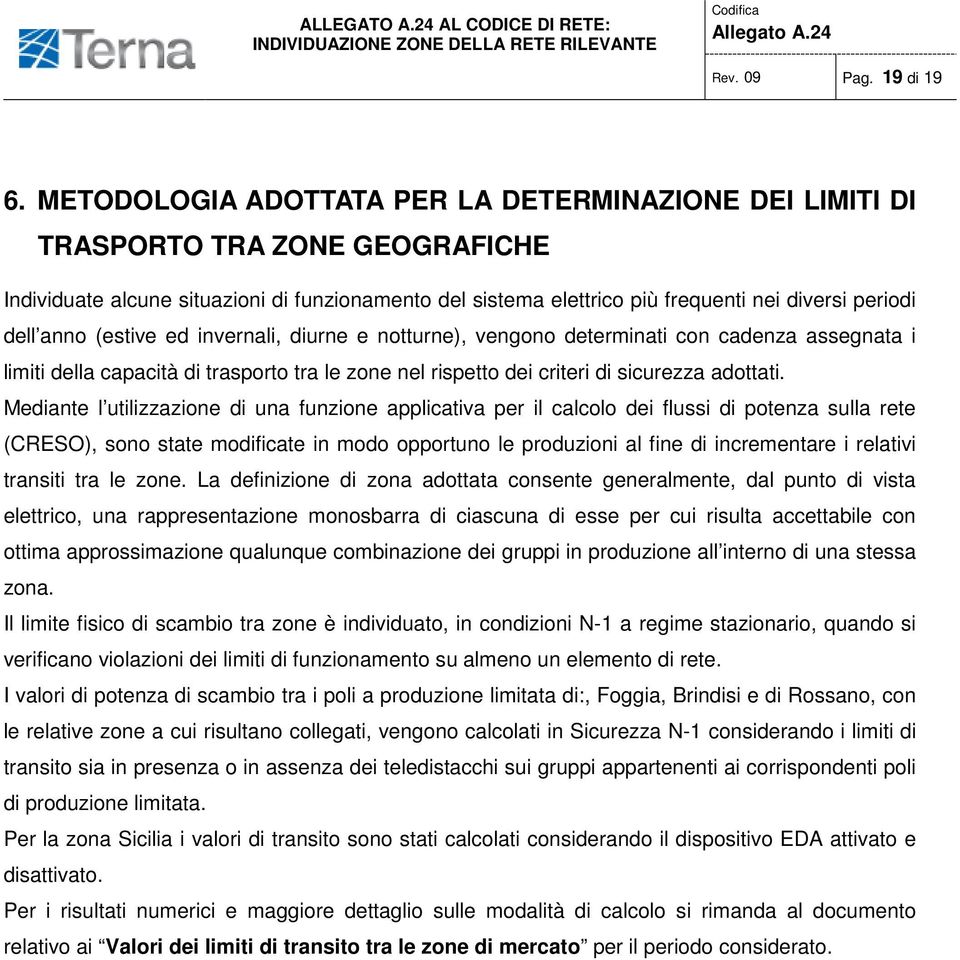 Terna

ALLEGATO A.24 AL CODICE DI RETE:
INDIVIDUAZIONE ZONE DELLA RETE RILEVANTE

Codifica
Allegato A.24

Rev. 09

Pag. 19 di 19

6. METODOLOGIA ADOTTATA PER LA DETERMINAZIONE DEI LIMITI DI TRASPORTO TRA ZONE GEOGRAFICHE

Individuate alcune situazioni di funzionamento del sistema elettrico più frequenti nei diversi periodi dell'anno (estive ed invernali, diurne e notturne), vengono determinati con cadenza assegnata i limiti della capacità di trasporto tra le zone nel rispetto dei criteri di sicurezza adottati.
Mediante l'utilizzazione di una funzione applicativa per il calcolo dei flussi di potenza sulla rete (CRESO), sono state modificate in modo opportuno le produzioni al fine di incrementare i relativi transiti tra le zone. La definizione di zona adottata consente generalmente, dal punto di vista elettrico, una rappresentazione monosbarra di ciascuna di esse per cui risulta accettabile con ottima approssimazione qualunque combinazione dei gruppi in produzione all'interno di una stessa zona.
Il limite fisico di scambio tra zone è individuato, in condizioni N-1 a regime stazionario, quando si verificano violazioni dei limiti di funzionamento su almeno un elemento di rete.
I valori di potenza di scambio tra i poli a produzione limitata di:, Foggia, Brindisi e di Rossano, con le relative zone a cui risultano collegati, vengono calcolati in Sicurezza N-1 considerando i limiti di transito sia in presenza o in assenza dei teledistacchi sui gruppi appartenenti ai corrispondenti poli di produzione limitata.
Per la zona Sicilia i valori di transito sono stati calcolati considerando il dispositivo EDA attivato e disattivato.
Per i risultati numerici e maggiore dettaglio sulle modalità di calcolo si rimanda al documento relativo ai "Valori dei limiti di transito tra le zone di mercato" per il periodo considerato.